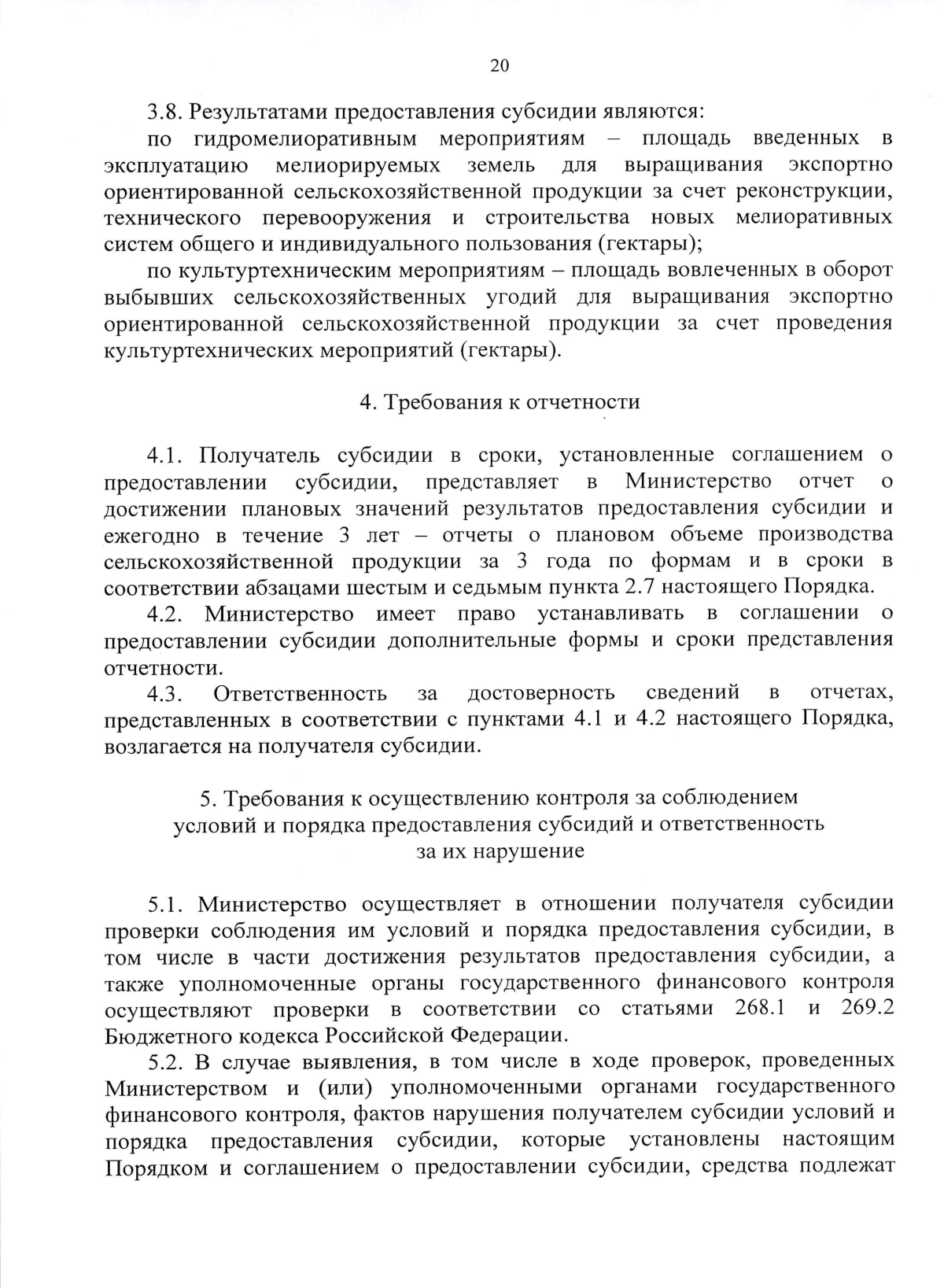 20

3.8. Результатами предоставления субсидии являются:

по гидромелиоративным мероприятиям – площадь введенных в эксплуатацию мелиорируемых земель для выращивания экспортно ориентированной сельскохозяйственной продукции за счет реконструкции, технического перевооружения и строительства новых мелиоративных систем общего и индивидуального пользования (гектары);

по культуртехническим мероприятиям – площадь вовлеченных в оборот выбывших сельскохозяйственных угодий для выращивания экспортно ориентированной сельскохозяйственной продукции за счет проведения культуртехнических мероприятий (гектары).

4. Требования к отчетности

4.1. Получатель субсидии в сроки, установленные соглашением о предоставлении субсидии, представляет в Министерство отчет о достижении плановых значений результатов предоставления субсидии и ежегодно в течение 3 лет – отчеты о плановом объеме производства сельскохозяйственной продукции за 3 года по формам и в сроки в соответствии абзацами шестым и седьмым пункта 2.7 настоящего Порядка.

4.2. Министерство имеет право устанавливать в соглашении о предоставлении субсидии дополнительные формы и сроки представления отчетности.

4.3. Ответственность за достоверность сведений в отчетах, представленных в соответствии с пунктами 4.1 и 4.2 настоящего Порядка, возлагается на получателя субсидии.

5. Требования к осуществлению контроля за соблюдением условий и порядка предоставления субсидий и ответственность за их нарушение

5.1. Министерство осуществляет в отношении получателя субсидии проверки соблюдения им условий и порядка предоставления субсидии, в том числе в части достижения результатов предоставления субсидии, а также уполномоченные органы государственного финансового контроля осуществляют проверки в соответствии со статьями 268.1 и 269.2 Бюджетного кодекса Российской Федерации.

5.2. В случае выявления, в том числе в ходе проверок, проведенных Министерством и (или) уполномоченными органами государственного финансового контроля, фактов нарушения получателем субсидии условий и порядка предоставления субсидии, которые установлены настоящим Порядком и соглашением о предоставлении субсидии, средства подлежат